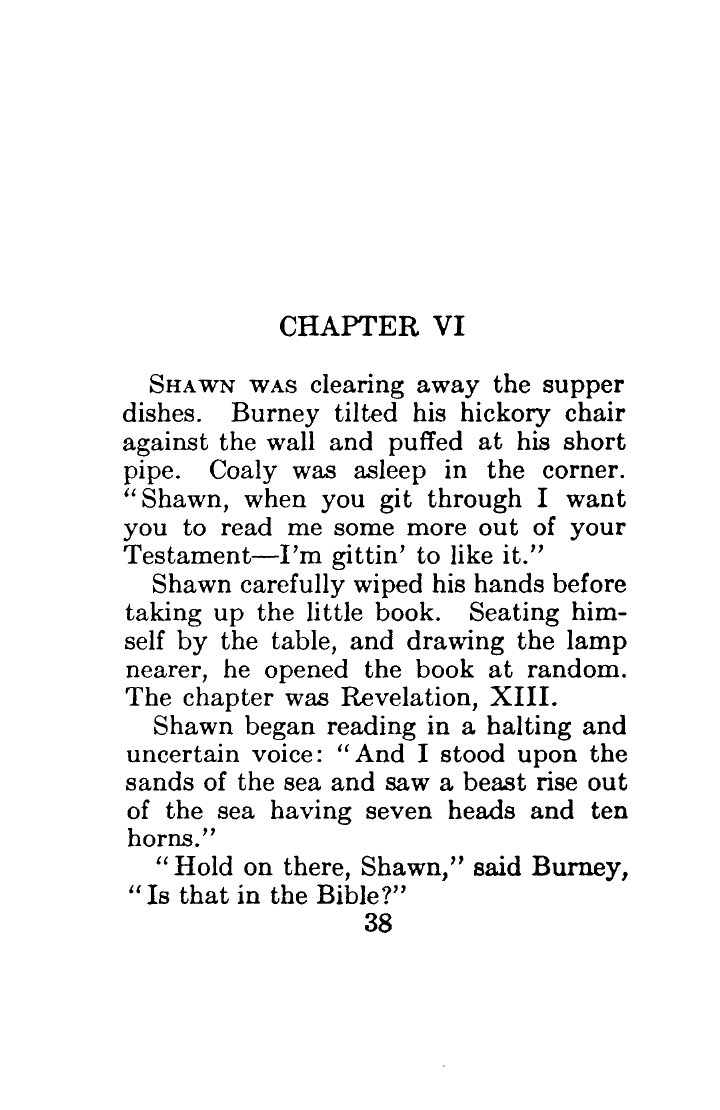 CHAPTER VI

SHAWN WAS clearing away the supper dishes. Burney tilted his hickory chair against the wall and puffed at his short pipe. Coaly was asleep in the corner. "Shawn, when you git through I want you to read me some more out of your Testament—I'm gittin' to like it."

Shawn carefully wiped his hands before taking up the little book. Seating himself by the table, and drawing the lamp nearer, he opened the book at random. The chapter was Revelation, XIII.

Shawn began reading in a halting and uncertain voice: "And I stood upon the sands of the sea and saw a beast rise out of the sea having seven heads and ten horns."

"Hold on there, Shawn," said Burney, "Is that in the Bible?"

38